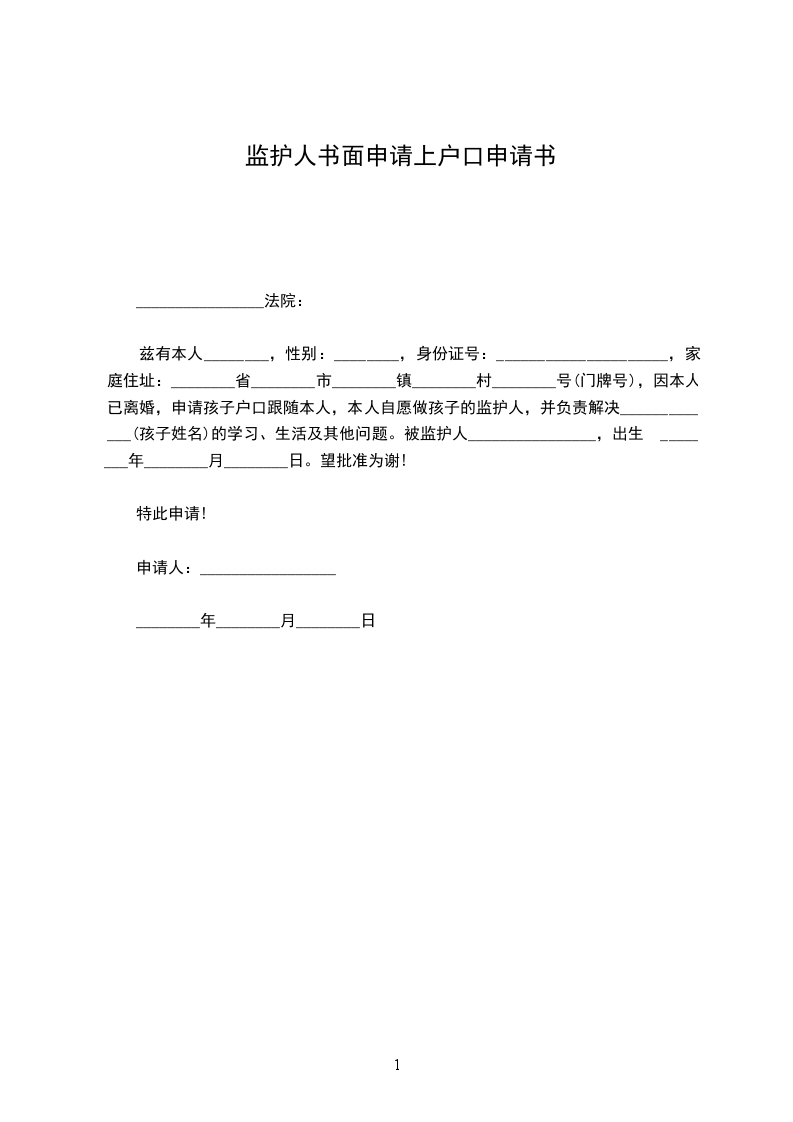 监护人书面申请上户口申请书

________________法院：

兹有本人________，性别：________，身份证号：______________________，家庭住址：________省________市________镇________村________号(门牌号)，因本人已离婚，申请孩子户口跟随本人，本人自愿做孩子的监护人，并负责解决_____________(孩子姓名)的学习、生活及其他问题。被监护人________________，出生 ________年________月________日。望批准为谢!

特此申请!

申请人：_________________

________年________月________日

1